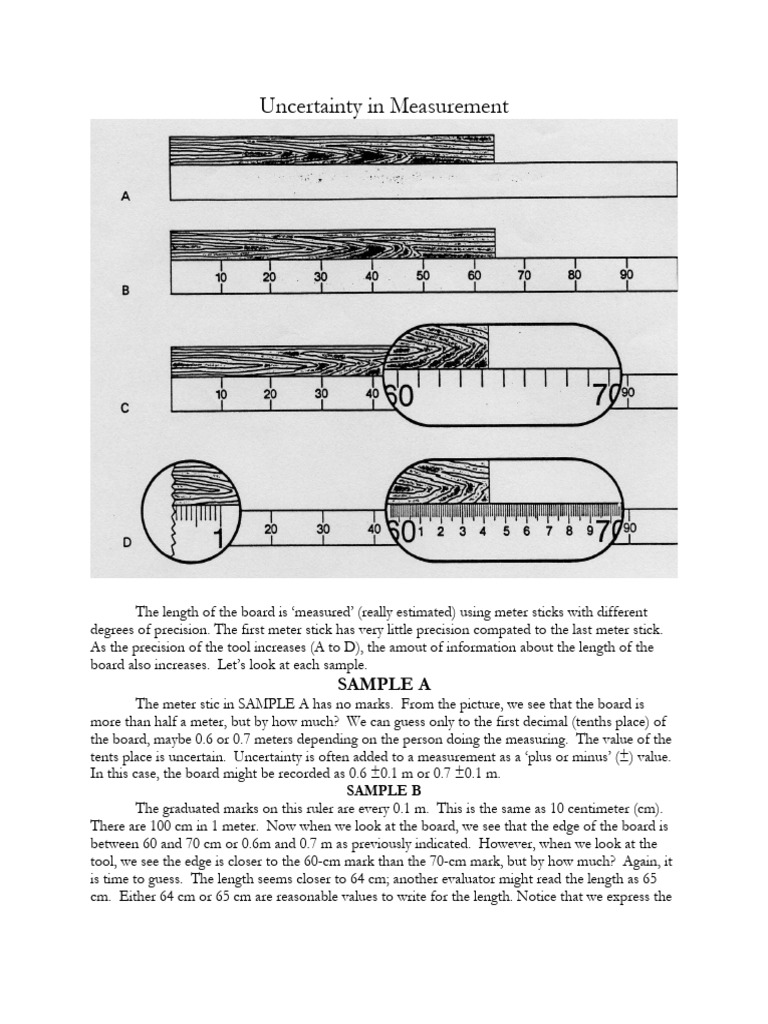 Uncertainty in Measurement

A

B
10 20 30 40 50 60 70 80 90

C
10 20 30 40 60 70 90

D
1 20 30 40 60 1 2 3 4 5 6 7 8 9 70 90

The length of the board is 'measured' (really estimated) using meter sticks with different degrees of precision. The first meter stick has very little precision compated to the last meter stick. As the precision of the tool increases (A to D), the amout of information about the length of the board also increases. Let's look at each sample.

SAMPLE A

The meter stic in SAMPLE A has no marks. From the picture, we see that the board is more than half a meter, but by how much? We can guess only to the first decimal (tenths place) of the board, maybe 0.6 or 0.7 meters depending on the person doing the measuring. The value of the tents place is uncertain. Uncertainty is often added to a measurement as a 'plus or minus' ($\pm$) value. In this case, the board might be recorded as 0.6 $\pm$0.1 m or 0.7 $\pm$0.1 m.

SAMPLE B

The graduated marks on this ruler are every 0.1 m. This is the same as 10 centimeter (cm). There are 100 cm in 1 meter. Now when we look at the board, we see that the edge of the board is between 60 and 70 cm or 0.6m and 0.7 m as previously indicated. However, when we look at the tool, we see the edge is closer to the 60-cm mark than the 70-cm mark, but by how much? Again, it is time to guess. The length seems closer to 64 cm; another evaluator might read the length as 65 cm. Either 64 cm or 65 cm are reasonable values to write for the length. Notice that we express the